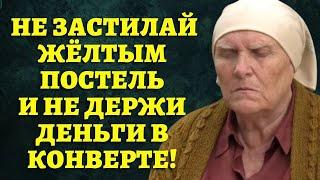 НЕ ЗАСТИЛАЙ ЖЁЛТЫМ ПОСТЕЛЬ И НЕ ДЕРЖИ ДЕНЬГИ В КОНВЕРТЕ!